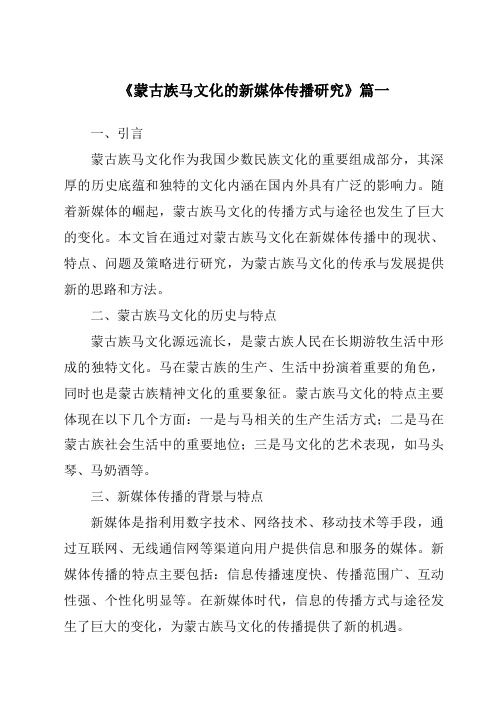 《蒙古族马文化的新媒体传播研究》篇一

一、引言

蒙古族马文化作为我国少数民族文化的重要组成部分，其深厚的历史底蕴和独特的文化内涵在国内外具有广泛的影响力。随着新媒体的崛起，蒙古族马文化的传播方式与途径也发生了巨大的变化。本文旨在通过对蒙古族马文化在新媒体传播中的现状、特点、问题及策略进行研究，为蒙古族马文化的传承与发展提供新的思路和方法。

二、蒙古族马文化的历史与特点

蒙古族马文化源远流长，是蒙古族人民在长期游牧生活中形成的独特文化。马在蒙古族的生产、生活中扮演着重要的角色，同时也是蒙古族精神文化的重要象征。蒙古族马文化的特点主要体现在以下几个方面：一是与马相关的生产生活方式；二是马在蒙古族社会生活中的重要地位；三是马文化的艺术表现，如马头琴、马奶酒等。

三、新媒体传播的背景与特点

新媒体是指利用数字技术、网络技术、移动技术等手段，通过互联网、无线通信网等渠道向用户提供信息和服务的媒体。新媒体传播的特点主要包括：信息传播速度快、传播范围广、互动性强、个性化明显等。在新媒体时代，信息的传播方式与途径发生了巨大的变化，为蒙古族马文化的传播提供了新的机遇。